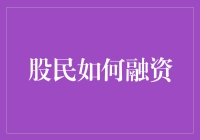 股民如何融资